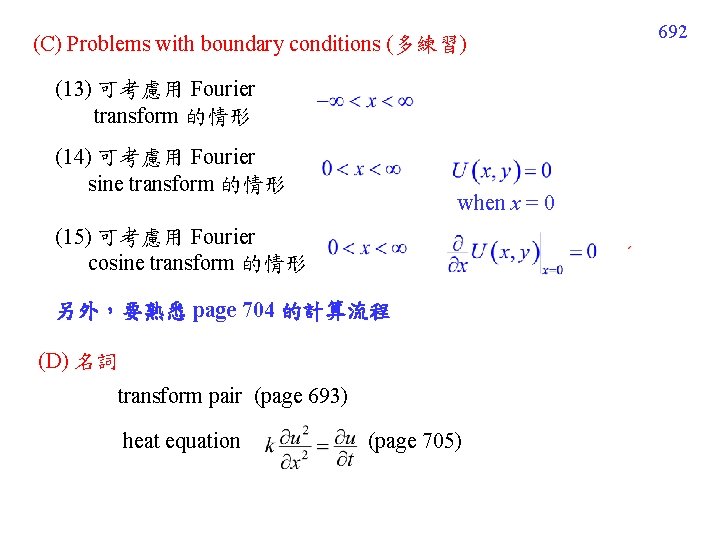 692

(C) Problems with boundary conditions (多練習)

(13) 可考慮用 Fourier transform 的情形 $-\infty < x < \infty$

(14) 可考慮用 Fourier sine transform 的情形 $0 < x < \infty$ $U(x, y) = 0$ when $x = 0$

(15) 可考慮用 Fourier cosine transform 的情形 $0 < x < \infty$ $\frac{\partial}{\partial x} U(x, y)\Big|_{x=0} = 0$

另外，要熟悉 page 704 的計算流程

(D) 名詞

transform pair (page 693)

heat equation $k\frac{\partial u^2}{\partial x^2} = \frac{\partial u}{\partial t}$ (page 705)